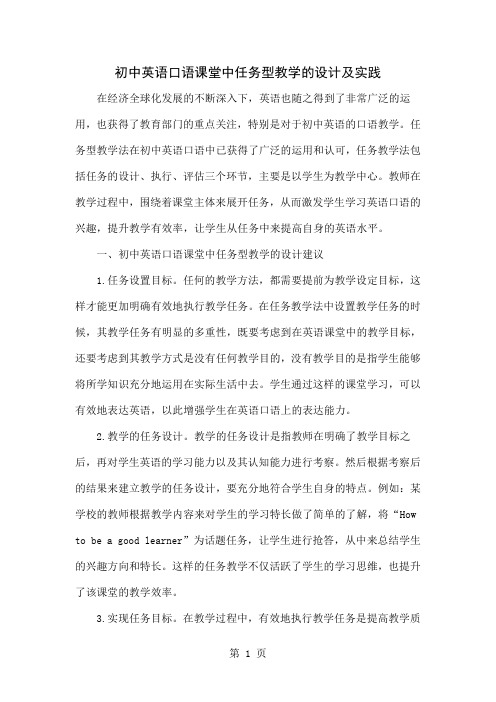 初中英语口语课堂中任务型教学的设计及实践

在经济全球化发展的不断深入下，英语也随之得到了非常广泛的运用，也获得了教育部门的重点关注，特别是对于初中英语的口语教学。任务型教学法在初中英语口语中已获得了广泛的运用和认可，任务教学法包括任务的设计、执行、评估三个环节，主要是以学生为教学中心。教师在教学过程中，围绕着课堂主体来展开任务，从而激发学生学习英语口语的兴趣，提升教学有效率，让学生从任务中来提高自身的英语水平。

一、初中英语口语课堂中任务型教学的设计建议

1.任务设置目标。任何的教学方法，都需要提前为教学设定目标，这样才能更加明确有效地执行教学任务。在任务教学法中设置教学任务的时候，其教学任务有明显的多重性，既要考虑到在英语课堂中的教学目标，还要考虑到其教学方式是没有任何教学目的，没有教学目的是指学生能够将所学知识充分地运用在实际生活中去。学生通过这样的课堂学习，可以有效地表达英语，以此增强学生在英语口语上的表达能力。

2.教学的任务设计。教学的任务设计是指教师在明确了教学目标之后，再对学生英语的学习能力以及其认知能力进行考察。然后根据考察后的结果来建立教学的任务设计，要充分地符合学生自身的特点。例如：某学校的教师根据教学内容来对学生的学习特长做了简单的了解，将“How to be a good learner”为话题任务，让学生进行抢答，从中来总结学生的兴趣方向和特长。这样的任务教学不仅活跃了学生的学习思维，也提升了该课堂的教学效率。

3.实现任务目标。在教学过程中，有效地执行教学任务是提高教学质

第 1 页